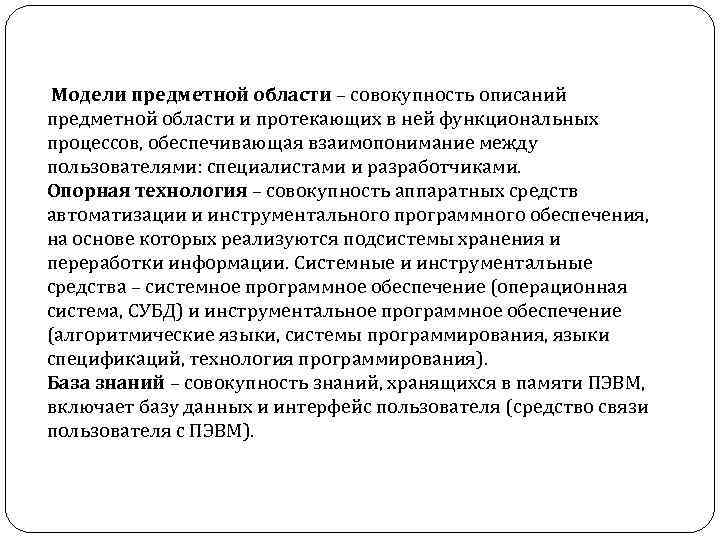 Модели предметной области – совокупность описаний предметной области и протекающих в ней функциональных процессов, обеспечивающая взаимопонимание между пользователями: специалистами и разработчиками.
Опорная технология – совокупность аппаратных средств автоматизации и инструментального программного обеспечения, на основе которых реализуются подсистемы хранения и переработки информации. Системные и инструментальные средства – системное программное обеспечение (операционная система, СУБД) и инструментальное программное обеспечение (алгоритмические языки, системы программирования, языки спецификаций, технология программирования).
База знаний – совокупность знаний, хранящихся в памяти ПЭВМ, включает базу данных и интерфейс пользователя (средство связи пользователя с ПЭВМ).